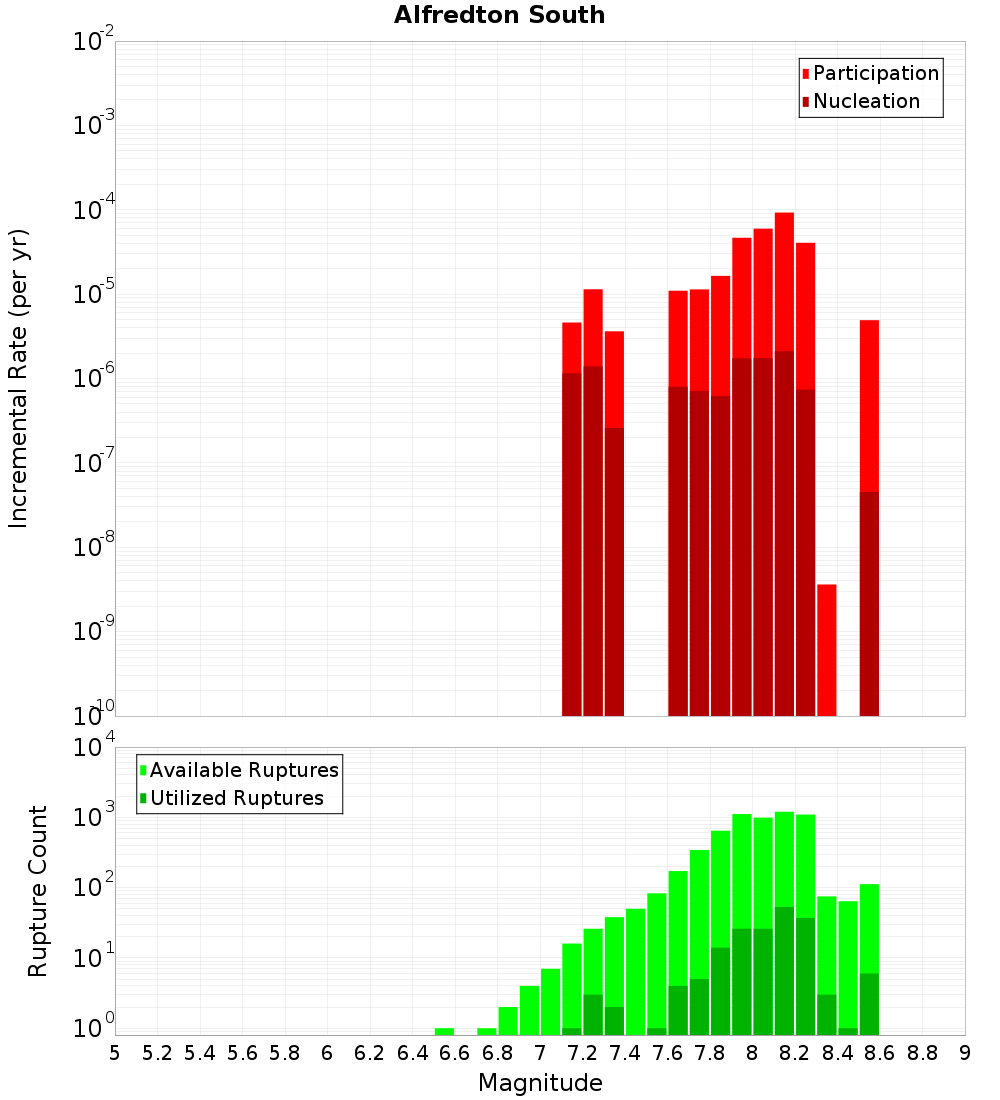 Alfredton South

Participation
Nucleation

Incremental Rate (per yr)

$10^{-2}$
$10^{-3}$
$10^{-4}$
$10^{-5}$
$10^{-6}$
$10^{-7}$
$10^{-8}$
$10^{-9}$
$10^{-10}$

Available Ruptures
Utilized Ruptures

Rupture Count

$10^{4}$
$10^{3}$
$10^{2}$
$10^{1}$
$10^{0}$

5 5.2 5.4 5.6 5.8 6 6.2 6.4 6.6 6.8 7 7.2 7.4 7.6 7.8 8 8.2 8.4 8.6 8.8 9

Magnitude